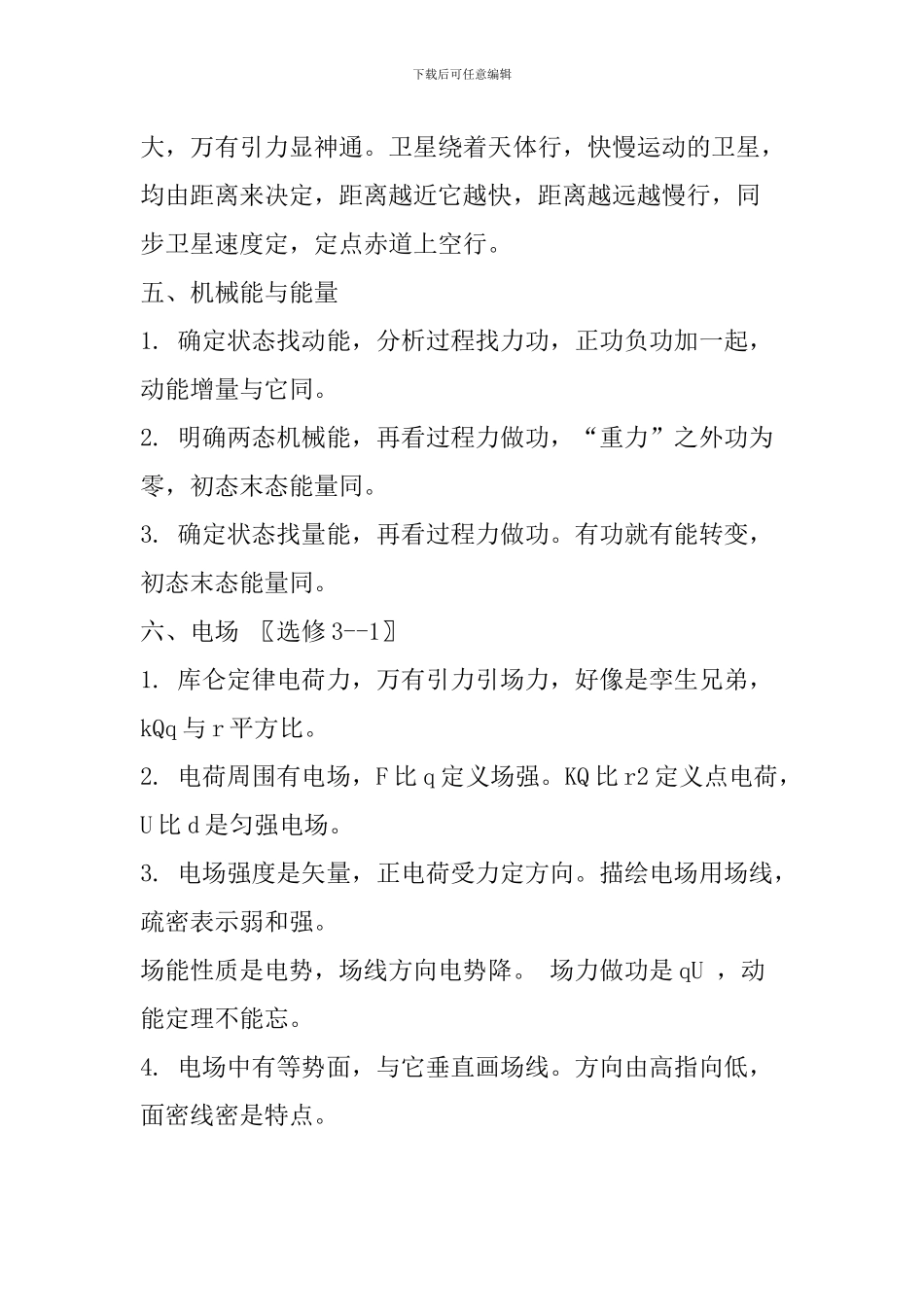 下载后可任意编辑

大，万有引力显神通。卫星绕着天体行，快慢运动的卫星，均由距离来决定，距离越近它越快，距离越远越慢行，同步卫星速度定，定点赤道上空行。

五、机械能与能量

1. 确定状态找动能，分析过程找力功，正功负功加一起，动能增量与它同。

2. 明确两态机械能，再看过程力做功，“重力”之外功为零，初态末态能量同。

3. 确定状态找量能，再看过程力做功。有功就有能转变，初态末态能量同。

六、电场 〖选修3--1〗

1. 库仑定律电荷力，万有引力引场力，好像是孪生兄弟，kQq与r平方比。

2. 电荷周围有电场，F比q定义场强。KQ比r2定义点电荷，U比d是匀强电场。

3. 电场强度是矢量，正电荷受力定方向。描绘电场用场线，疏密表示弱和强。

场能性质是电势，场线方向电势降。 场力做功是qU ，动能定理不能忘。

4. 电场中有等势面，与它垂直画场线。方向由高指向低，面密线密是特点。